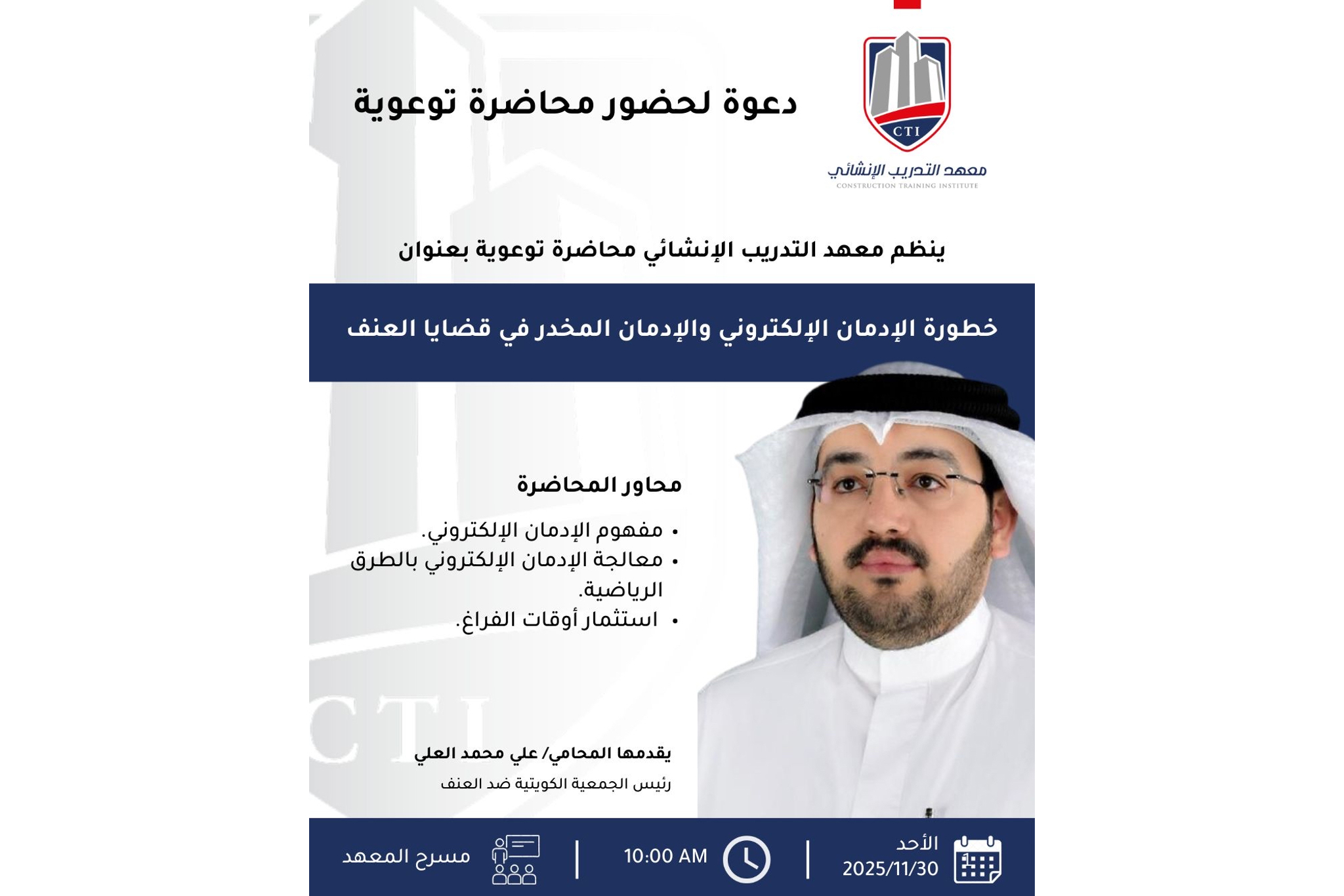 CTI
معهد التدريب الإنشائي
CONSTRUCTION TRAINING INSTITUTE

دعوة لحضور محاضرة توعوية

ينظم معهد التدريب الإنشائي محاضرة توعوية بعنوان

خطورة الإدمان الإلكتروني والإدمان المخدر في قضايا العنف

محاور المحاضرة

• مفهوم الإدمان الإلكتروني.
• معالجة الإدمان الإلكتروني بالطرق الرياضية.
• استثمار أوقات الفراغ.

CTI

يقدمها المحامي/ علي محمد العلي
رئيس الجمعية الكويتية ضد العنف

الأحد
2025/11/30

10:00 AM

مسرح المعهد